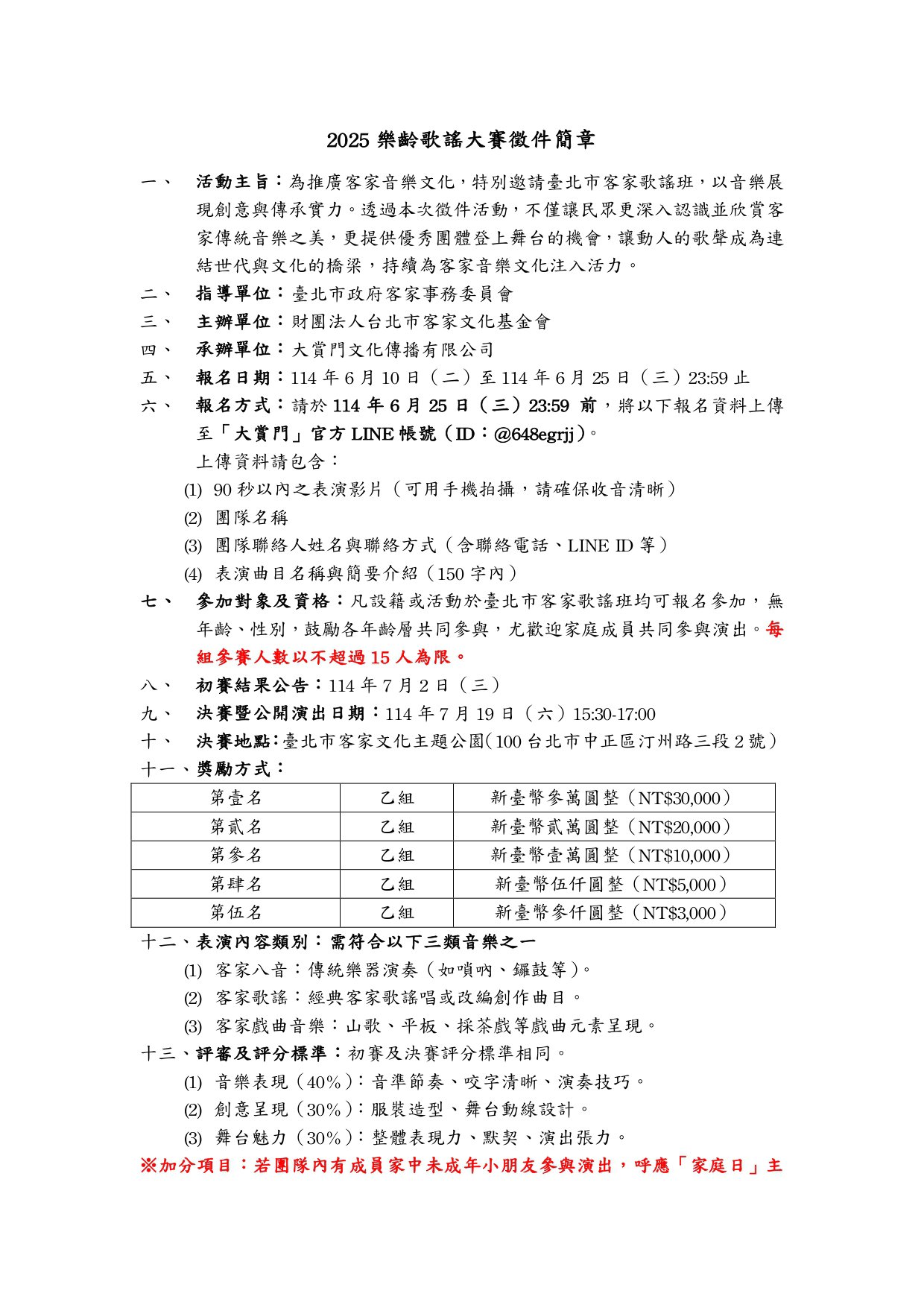 2025 樂齡歌謠大賽徵件簡章

一、 活動主旨：為推廣客家音樂文化，特別邀請臺北市客家歌謠班，以音樂展現創意與傳承實力。透過本次徵件活動，不僅讓民眾更深入認識並欣賞客家傳統音樂之美，更提供優秀團體登上舞台的機會，讓動人的歌聲成為連結世代與文化的橋梁，持續為客家音樂文化注入活力。

二、 指導單位：臺北市政府客家事務委員會

三、 主辦單位：財團法人台北市客家文化基金會

四、 承辦單位：大賞門文化傳播有限公司

五、 報名日期：114 年 6 月 10 日（二）至 114 年 6 月 25 日（三）23:59 止

六、 報名方式：請於 114 年 6 月 25 日（三）23:59 前，將以下報名資料上傳至「大賞門」官方 LINE 帳號（ID：@648egrjj）。

上傳資料請包含：

(1) 90 秒以內之表演影片（可用手機拍攝，請確保收音清晰）

(2) 團隊名稱

(3) 團隊聯絡人姓名與聯絡方式（含聯絡電話、LINE ID 等）

(4) 表演曲目名稱與簡要介紹（150 字內）

七、 參加對象及資格：凡設籍或活動於臺北市客家歌謠班均可報名參加，無年齡、性別，鼓勵各年齡層共同參與，尤歡迎家庭成員共同參與演出。每組參賽人數以不超過 15 人為限。

八、 初賽結果公告：114 年 7 月 2 日（三）

九、 決賽暨公開演出日期：114 年 7 月 19 日（六）15:30-17:00

十、 決賽地點：臺北市客家文化主題公園(100 台北市中正區汀州路三段 2 號)

十一、獎勵方式：

| 第壹名 | 乙組 | 新臺幣參萬圓整（NT$30,000） |
|---|---|---|
| 第貳名 | 乙組 | 新臺幣貳萬圓整（NT$20,000） |
| 第參名 | 乙組 | 新臺幣壹萬圓整（NT$10,000） |
| 第肆名 | 乙組 | 新臺幣伍仟圓整（NT$5,000） |
| 第伍名 | 乙組 | 新臺幣參仟圓整（NT$3,000） |

十二、表演內容類別：需符合以下三類音樂之一

(1) 客家八音：傳統樂器演奏（如嗩吶、鑼鼓等）。

(2) 客家歌謠：經典客家歌謠唱或改編創作曲目。

(3) 客家戲曲音樂：山歌、平板、採茶戲等戲曲元素呈現。

十三、評審及評分標準：初賽及決賽評分標準相同。

(1) 音樂表現（40%）：音準節奏、咬字清晰、演奏技巧。

(2) 創意呈現（30%）：服裝造型、舞台動線設計。

(3) 舞台魅力（30%）：整體表現力、默契、演出張力。

※加分項目：若團隊內有成員家中未成年小朋友參與演出，呼應「家庭日」主